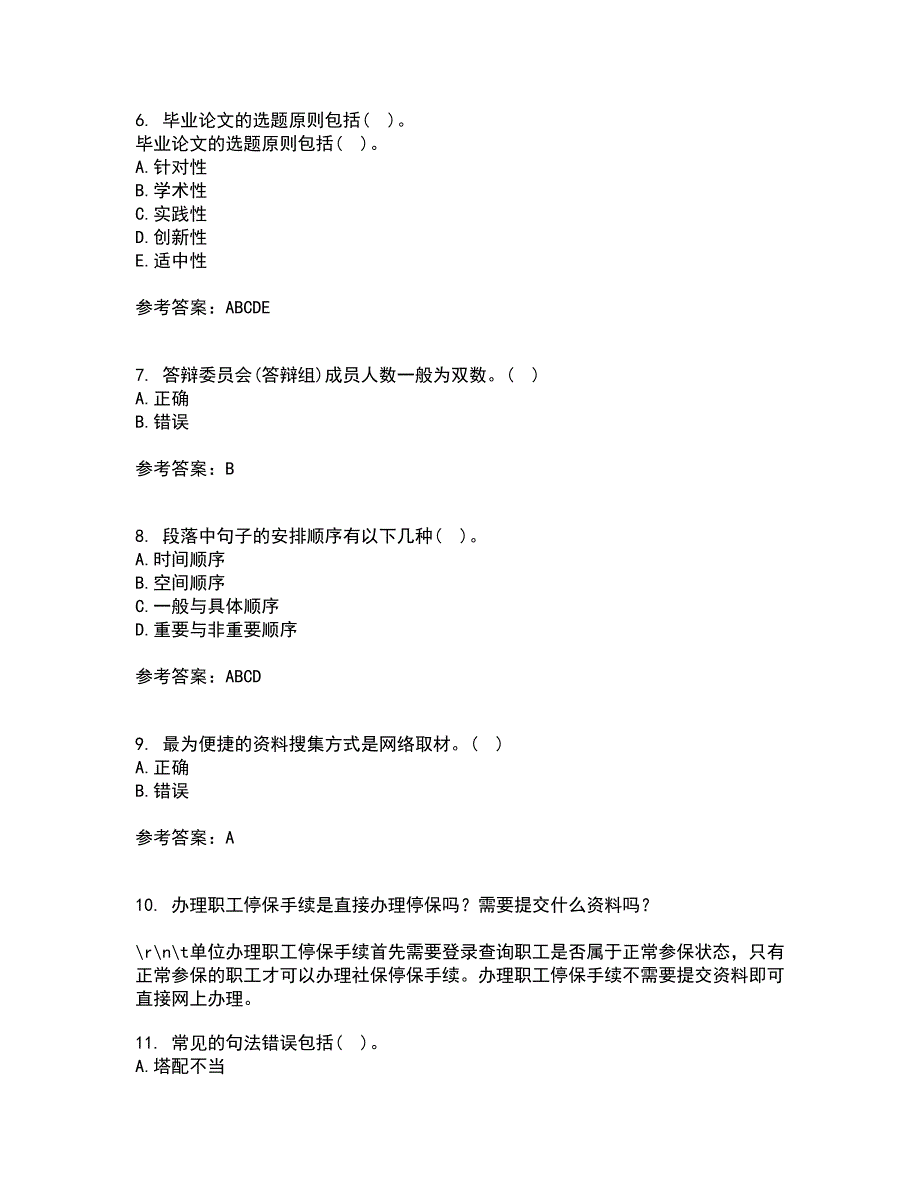 6. 毕业论文的选题原则包括（ ）。
毕业论文的选题原则包括（ ）。
A.针对性
B.学术性
C.实践性
D.创新性
E.适中性

参考答案：ABCDE

7. 答辩委员会(答辩组)成员人数一般为双数。（ ）
A.正确
B.错误

参考答案：B

8. 段落中句子的安排顺序有以下几种（ ）。
A.时间顺序
B.空间顺序
C.一般与具体顺序
D.重要与非重要顺序

参考答案：ABCD

9. 最为便捷的资料搜集方式是网络取材。（ ）
A.正确
B.错误

参考答案：A

10. 办理职工停保手续是直接办理停保吗？需要提交什么资料吗？

\r\n\t单位办理职工停保手续首先需要登录查询职工是否属于正常参保状态，只有正常参保的职工才可以办理社保停保手续。办理职工停保手续不需要提交资料即可直接网上办理。

11. 常见的句法错误包括（ ）。
A.搭配不当